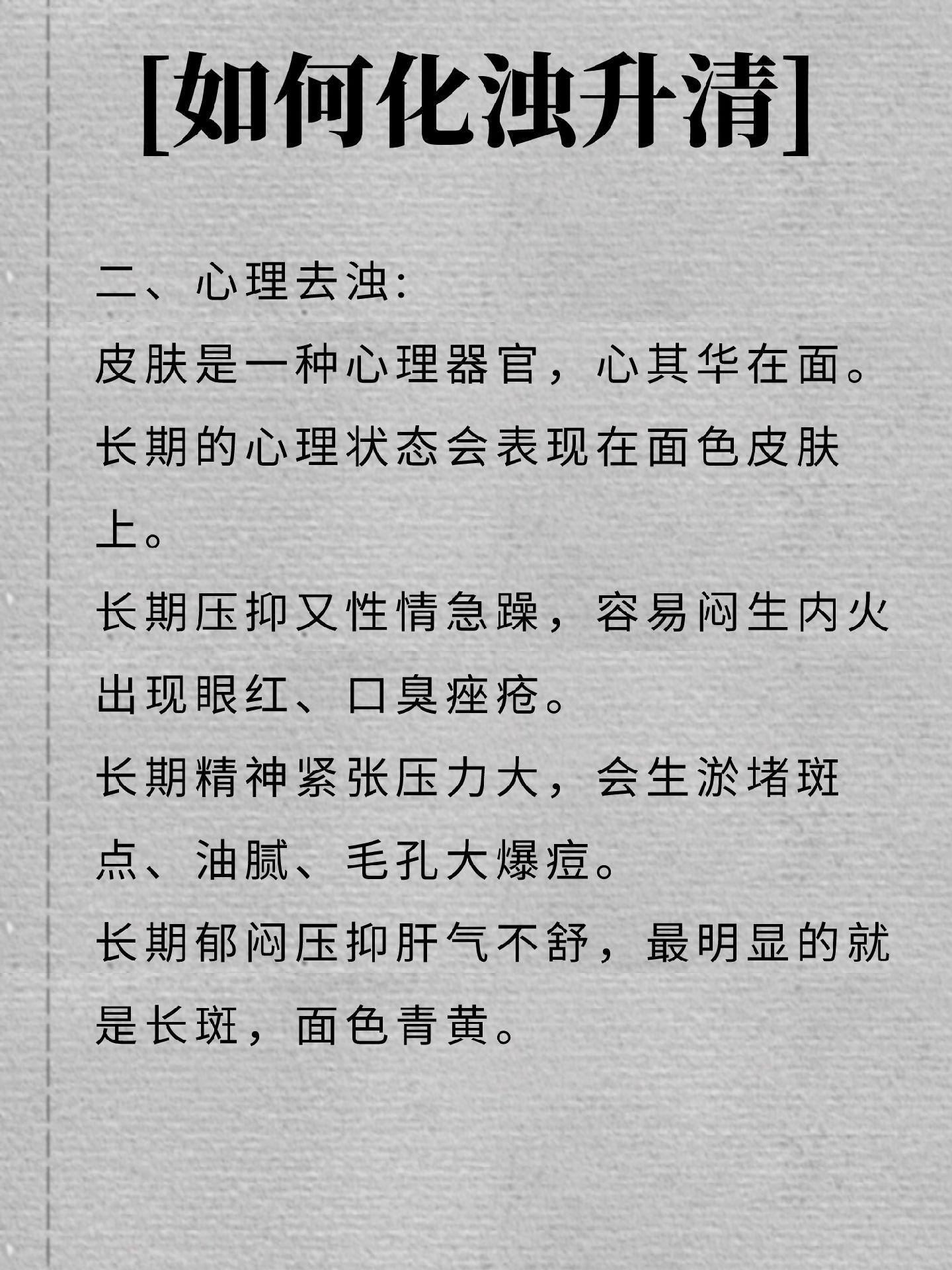 [如何化浊升清]

二、心理去浊:

皮肤是一种心理器官，心其华在面。

长期的心理状态会表现在面色皮肤上。

长期压抑又性情急躁，容易闷生内火出现眼红、口臭痤疮。

长期精神紧张压力大，会生淤堵斑点、油腻、毛孔大爆痘。

长期郁闷压抑肝气不舒，最明显的就是长斑，面色青黄。